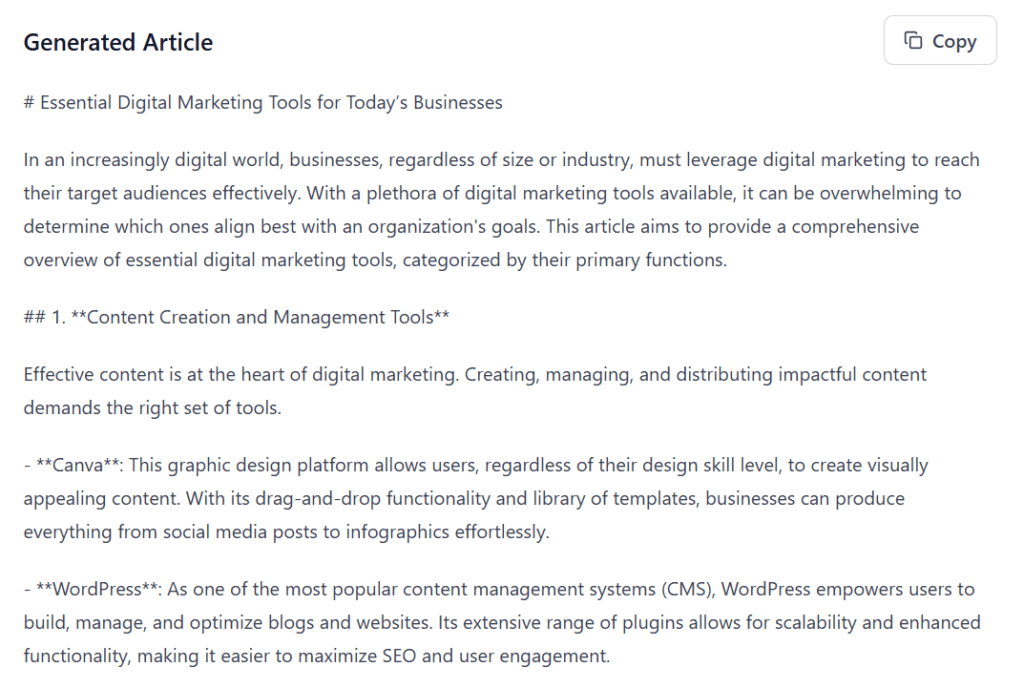 Generated Article

Copy

# Essential Digital Marketing Tools for Today's Businesses

In an increasingly digital world, businesses, regardless of size or industry, must leverage digital marketing to reach their target audiences effectively. With a plethora of digital marketing tools available, it can be overwhelming to determine which ones align best with an organization's goals. This article aims to provide a comprehensive overview of essential digital marketing tools, categorized by their primary functions.

## 1. **Content Creation and Management Tools**

Effective content is at the heart of digital marketing. Creating, managing, and distributing impactful content demands the right set of tools.

- **Canva**: This graphic design platform allows users, regardless of their design skill level, to create visually appealing content. With its drag-and-drop functionality and library of templates, businesses can produce everything from social media posts to infographics effortlessly.

- **WordPress**: As one of the most popular content management systems (CMS), WordPress empowers users to build, manage, and optimize blogs and websites. Its extensive range of plugins allows for scalability and enhanced functionality, making it easier to maximize SEO and user engagement.